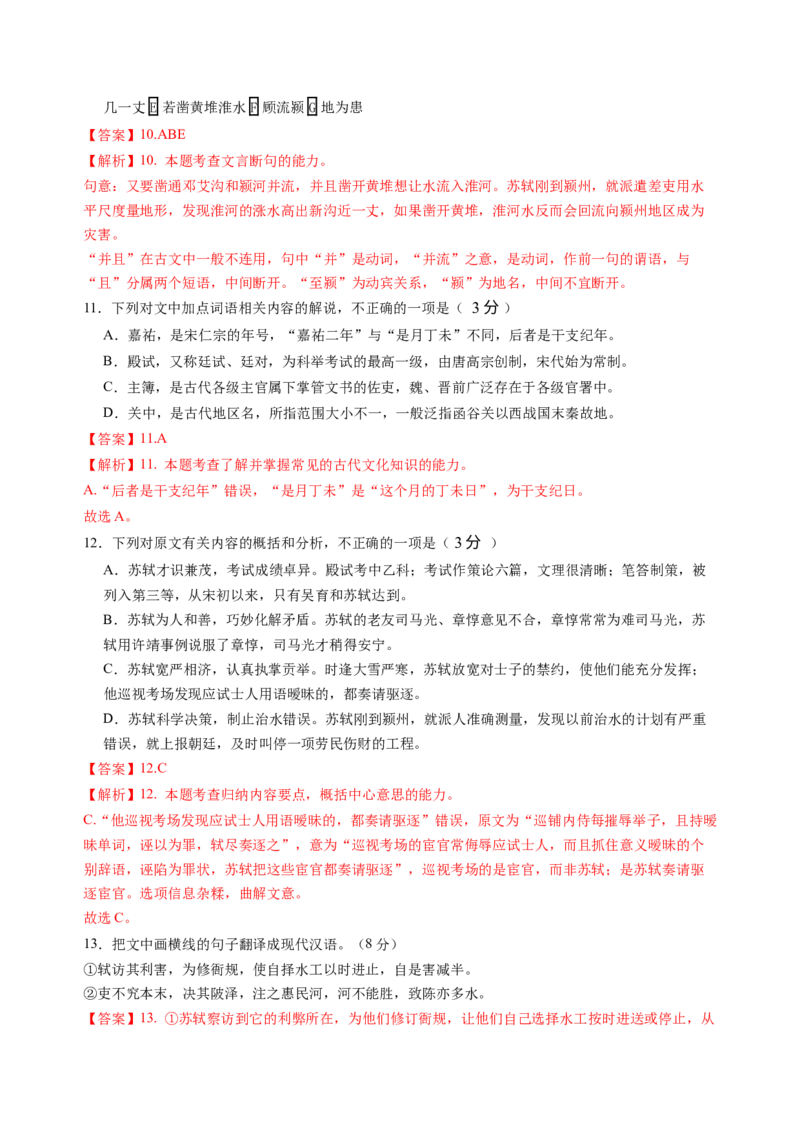 几一丈E若凿黄堆淮水F顾流颍G地为患

【答案】10.ABE

【解析】10. 本题考查文言断句的能力。

句意：又要凿通邓艾沟和颍河并流，并且凿开黄堆想让水流入淮河。苏轼刚到颍州，就派遣差吏用水平尺度量地形，发现淮河的涨水高出新沟近一丈，如果凿开黄堆，淮河水反而会回流向颍州地区成为灾害。

“并且”在古文中一般不连用，句中“并”是动词，“并流”之意，是动词，作前一句的谓语，与“且”分属两个短语，中间断开。“至颍”为动宾关系，“颍”为地名，中间不宜断开。

11．下列对文中加点词语相关内容的解说，不正确的一项是（ 3分）

A．嘉祐，是宋仁宗的年号，“嘉祐二年”与“是月丁未”不同，后者是干支纪年。

B．殿试，又称廷试、廷对，为科举考试的最高一级，由唐高宗创制，宋代始为常制。

C．主簿，是古代各级主官属下掌管文书的佐吏，魏、晋前广泛存在于各级官署中。

D．关中，是古代地区名，所指范围大小不一，一般泛指函谷关以西战国末秦故地。

【答案】11.A

【解析】11. 本题考查了解并掌握常见的古代文化知识的能力。

A.“后者是干支纪年”错误，“是月丁未”是“这个月的丁未日”，为干支纪日。

故选A。

12．下列对原文有关内容的概括和分析，不正确的一项是（ 3分 ）

A．苏轼才识兼茂，考试成绩卓异。殿试考中乙科；考试作策论六篇，文理很清晰；笔答制策，被列入第三等，从宋初以来，只有吴育和苏轼达到。

B．苏轼为人和善，巧妙化解矛盾。苏轼的老友司马光、章惇意见不合，章惇常常为难司马光，苏轼用许靖事例说服了章惇，司马光才稍得安宁。

C．苏轼宽严相济，认真执掌贡举。时逢大雪严寒，苏轼放宽对士子的禁约，使他们能充分发挥；他巡视考场发现应试士人用语暧昧的，都奏请驱逐。

D．苏轼科学决策，制止治水错误。苏轼刚到颍州，就派人准确测量，发现以前治水的计划有严重错误，就上报朝廷，及时叫停一项劳民伤财的工程。

【答案】12.C

【解析】12. 本题考查归纳内容要点，概括中心意思的能力。

C.“他巡视考场发现应试士人用语暧昧的，都奏请驱逐”错误，原文为“巡铺内侍每摧辱举子，且持暧昧单词，诬以为罪，轼尽奏逐之”，意为“巡视考场的宦官常侮辱应试士人，而且抓住意义暧昧的个别辞语，诬陷为罪状，苏轼把这些宦官都奏请驱逐”，巡视考场的是宦官，而非苏轼；是苏轼奏请驱逐宦官。选项信息杂糅，曲解文意。

故选C。

13．把文中画横线的句子翻译成现代汉语。（8分）

①轼访其利害，为修衙规，使自择水工以时进止，自是害减半。

②吏不究本末，决其陂泽，注之惠民河，河不能胜，致陈亦多水。

【答案】13. ①苏轼察访到它的利弊所在，为他们修订衙规，让他们自己选择水工按时进送或停止，从